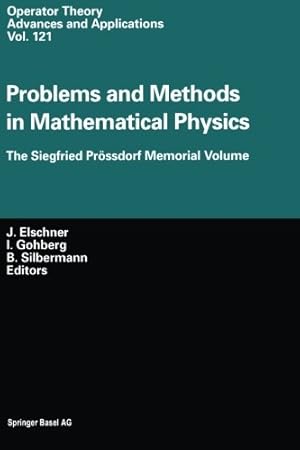 Operator Theory
Advances and Applications
Vol. 121

Problems and Methods in Mathematical Physics

The Siegfried Prössdorf Memorial Volume

J. Elschner
I. Gohberg
B. Silbermann
Editors

Springer Basel AG